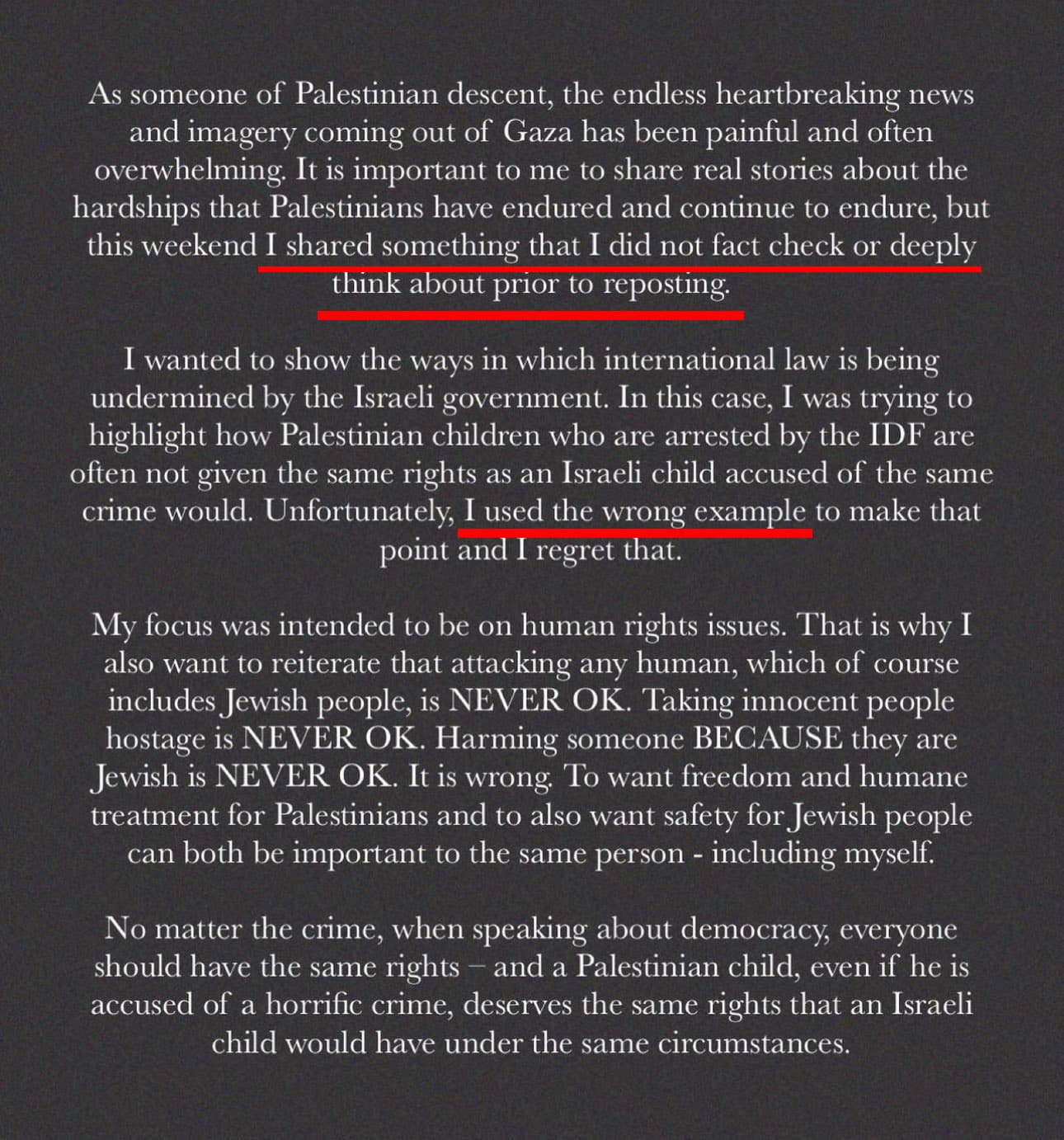 As someone of Palestinian descent, the endless heartbreaking news and imagery coming out of Gaza has been painful and often overwhelming. It is important to me to share real stories about the hardships that Palestinians have endured and continue to endure, but this weekend I shared something that I did not fact check or deeply think about prior to reposting.

I wanted to show the ways in which international law is being undermined by the Israeli government. In this case, I was trying to highlight how Palestinian children who are arrested by the IDF are often not given the same rights as an Israeli child accused of the same crime would. Unfortunately, I used the wrong example to make that point and I regret that.

My focus was intended to be on human rights issues. That is why I also want to reiterate that attacking any human, which of course includes Jewish people, is NEVER OK. Taking innocent people hostage is NEVER OK. Harming someone BECAUSE they are Jewish is NEVER OK. It is wrong. To want freedom and humane treatment for Palestinians and to also want safety for Jewish people can both be important to the same person - including myself.

No matter the crime, when speaking about democracy, everyone should have the same rights – and a Palestinian child, even if he is accused of a horrific crime, deserves the same rights that an Israeli child would have under the same circumstances.